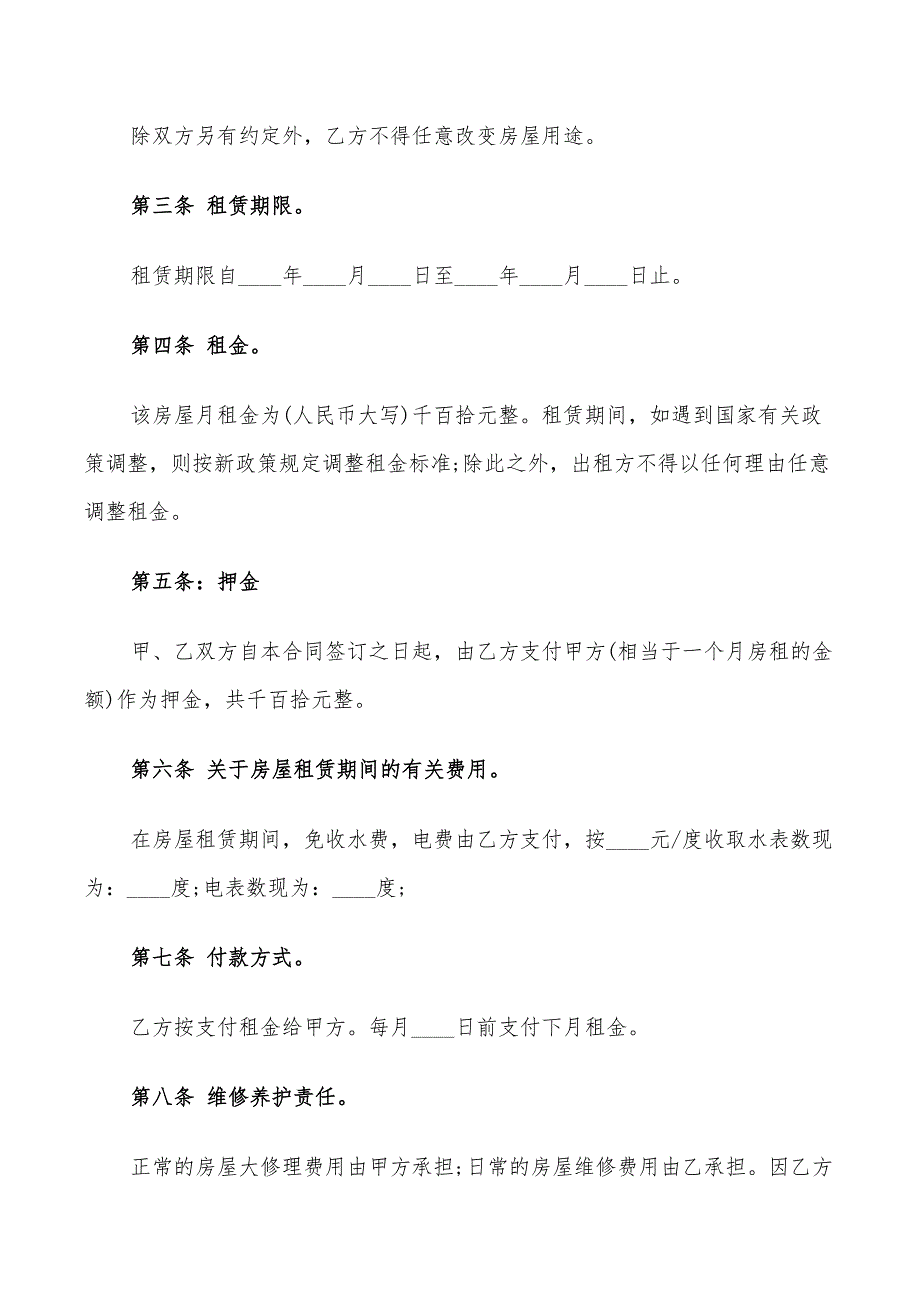 除双方另有约定外，乙方不得任意改变房屋用途。

第三条 租赁期限。

租赁期限自____年____月____日至____年____月____日止。

第四条 租金。

该房屋月租金为(人民币大写)千百拾元整。租赁期间，如遇到国家有关政策调整，则按新政策规定调整租金标准;除此之外，出租方不得以任何理由任意调整租金。

第五条：押金

甲、乙双方自本合同签订之日起，由乙方支付甲方(相当于一个月房租的金额)作为押金，共千百拾元整。

第六条 关于房屋租赁期间的有关费用。

在房屋租赁期间，免收水费，电费由乙方支付，按____元/度收取水表数现为：____度;电表数现为：____度;

第七条 付款方式。

乙方按支付租金给甲方。每月____日前支付下月租金。

第八条 维修养护责任。

正常的房屋大修理费用由甲方承担;日常的房屋维修费用由乙承担。因乙方